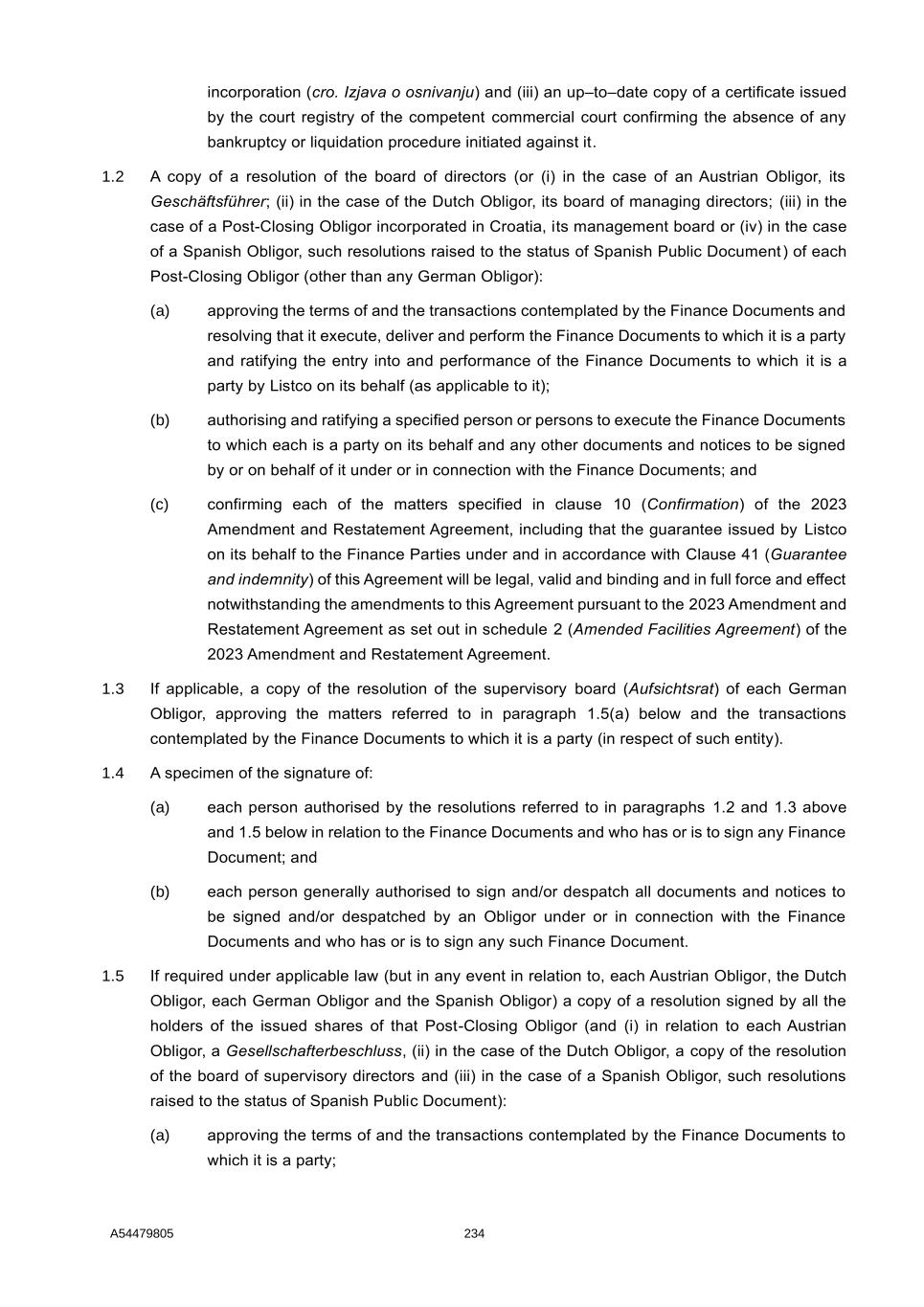 incorporation (cro. Izjava o osnivanju) and (iii) an up–to–date copy of a certificate issued by the court registry of the competent commercial court confirming the absence of any bankruptcy or liquidation procedure initiated against it.

1.2 A copy of a resolution of the board of directors (or (i) in the case of an Austrian Obligor, its Geschäftsführer; (ii) in the case of the Dutch Obligor, its board of managing directors; (iii) in the case of a Post-Closing Obligor incorporated in Croatia, its management board or (iv) in the case of a Spanish Obligor, such resolutions raised to the status of Spanish Public Document) of each Post-Closing Obligor (other than any German Obligor):

(a) approving the terms of and the transactions contemplated by the Finance Documents and resolving that it execute, deliver and perform the Finance Documents to which it is a party and ratifying the entry into and performance of the Finance Documents to which it is a party by Listco on its behalf (as applicable to it);

(b) authorising and ratifying a specified person or persons to execute the Finance Documents to which each is a party on its behalf and any other documents and notices to be signed by or on behalf of it under or in connection with the Finance Documents; and

(c) confirming each of the matters specified in clause 10 (Confirmation) of the 2023 Amendment and Restatement Agreement, including that the guarantee issued by Listco on its behalf to the Finance Parties under and in accordance with Clause 41 (Guarantee and indemnity) of this Agreement will be legal, valid and binding and in full force and effect notwithstanding the amendments to this Agreement pursuant to the 2023 Amendment and Restatement Agreement as set out in schedule 2 (Amended Facilities Agreement) of the 2023 Amendment and Restatement Agreement.

1.3 If applicable, a copy of the resolution of the supervisory board (Aufsichtsrat) of each German Obligor, approving the matters referred to in paragraph 1.5(a) below and the transactions contemplated by the Finance Documents to which it is a party (in respect of such entity).

1.4 A specimen of the signature of:

(a) each person authorised by the resolutions referred to in paragraphs 1.2 and 1.3 above and 1.5 below in relation to the Finance Documents and who has or is to sign any Finance Document; and

(b) each person generally authorised to sign and/or despatch all documents and notices to be signed and/or despatched by an Obligor under or in connection with the Finance Documents and who has or is to sign any such Finance Document.

1.5 If required under applicable law (but in any event in relation to, each Austrian Obligor, the Dutch Obligor, each German Obligor and the Spanish Obligor) a copy of a resolution signed by all the holders of the issued shares of that Post-Closing Obligor (and (i) in relation to each Austrian Obligor, a Gesellschafterbeschluss, (ii) in the case of the Dutch Obligor, a copy of the resolution of the board of supervisory directors and (iii) in the case of a Spanish Obligor, such resolutions raised to the status of Spanish Public Document):

(a) approving the terms of and the transactions contemplated by the Finance Documents to which it is a party;

A54479805 234